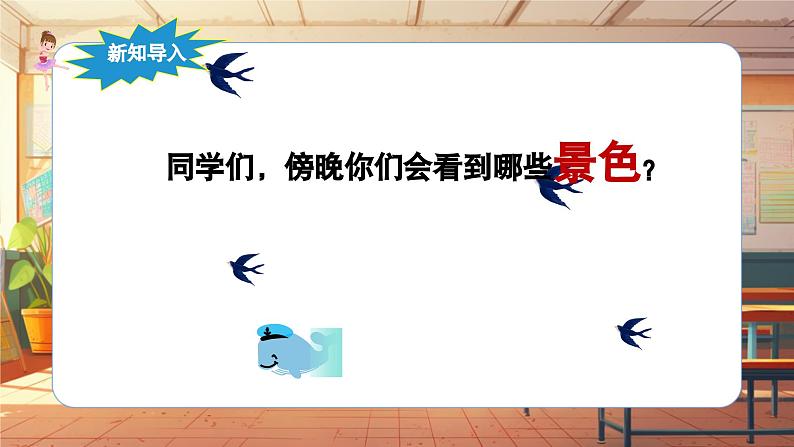 新知导入

同学们，傍晚你们会看到哪些景色？